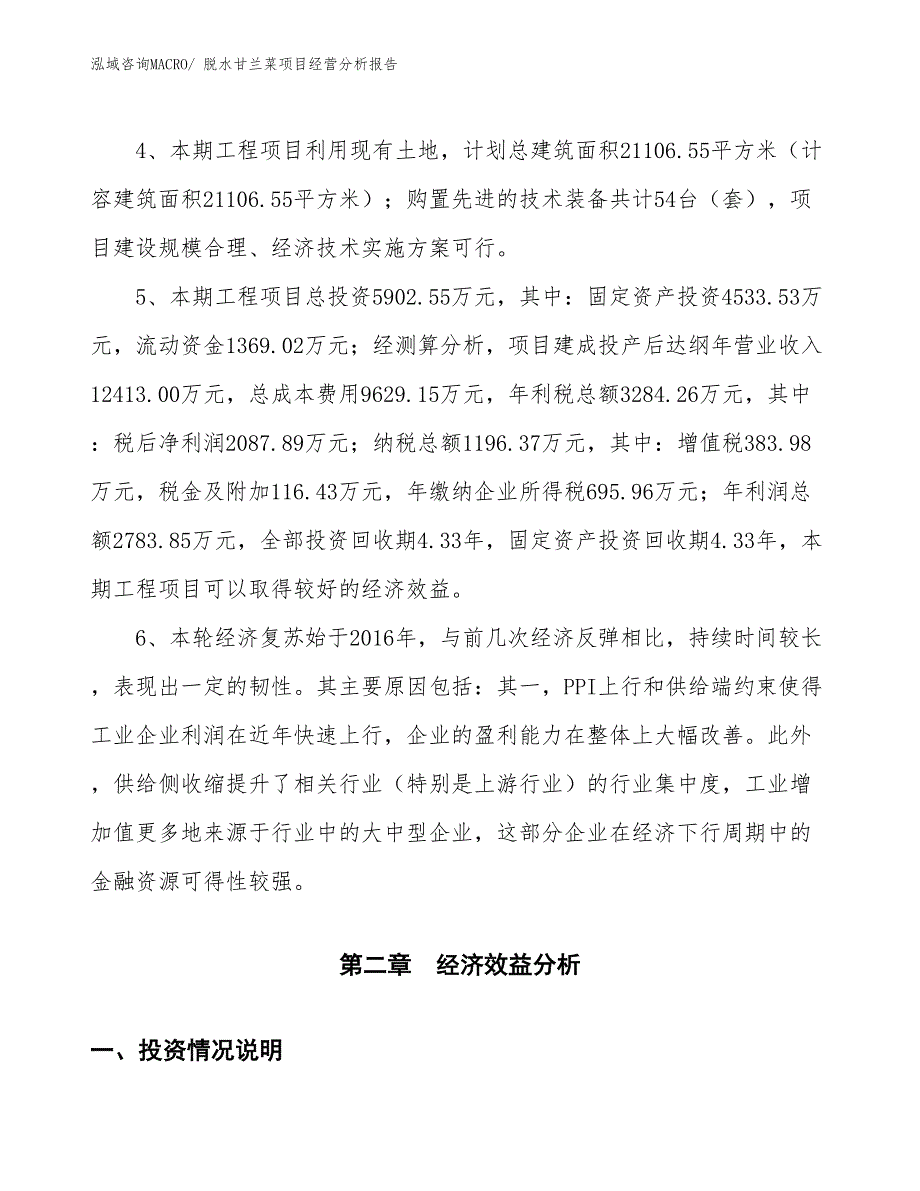 泓域咨询MACRO/ 脱水甘兰菜项目经营分析报告

4、本期工程项目利用现有土地，计划总建筑面积21106.55平方米（计容建筑面积21106.55平方米）；购置先进的技术装备共计54台（套），项目建设规模合理、经济技术实施方案可行。

5、本期工程项目总投资5902.55万元，其中：固定资产投资4533.53万元，流动资金1369.02万元；经测算分析，项目建成投产后达纲年营业收入12413.00万元，总成本费用9629.15万元，年利税总额3284.26万元，其中：税后净利润2087.89万元；纳税总额1196.37万元，其中：增值税383.98万元，税金及附加116.43万元，年缴纳企业所得税695.96万元；年利润总额2783.85万元，全部投资回收期4.33年，固定资产投资回收期4.33年，本期工程项目可以取得较好的经济效益。

6、本轮经济复苏始于2016年，与前几次经济反弹相比，持续时间较长，表现出一定的韧性。其主要原因包括：其一，PPI上行和供给端约束使得工业企业利润在近年快速上行，企业的盈利能力在整体上大幅改善。此外，供给侧收缩提升了相关行业（特别是上游行业）的行业集中度，工业增加值更多地来源于行业中的大中型企业，这部分企业在经济下行周期中的金融资源可得性较强。

第二章　经济效益分析

一、投资情况说明